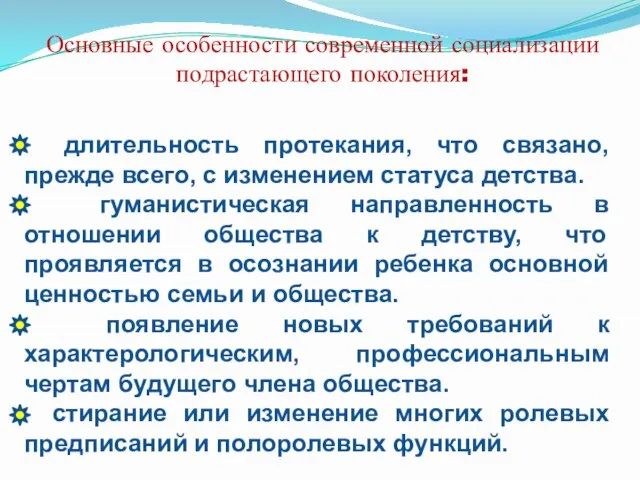 Основные особенности современной социализации подрастающего поколения:

длительность протекания, что связано, прежде всего, с изменением статуса детства.

гуманистическая направленность в отношении общества к детству, что проявляется в осознании ребенка основной ценностью семьи и общества.

появление новых требований к характерологическим, профессиональным чертам будущего члена общества.

стирание или изменение многих ролевых предписаний и полоролевых функций.